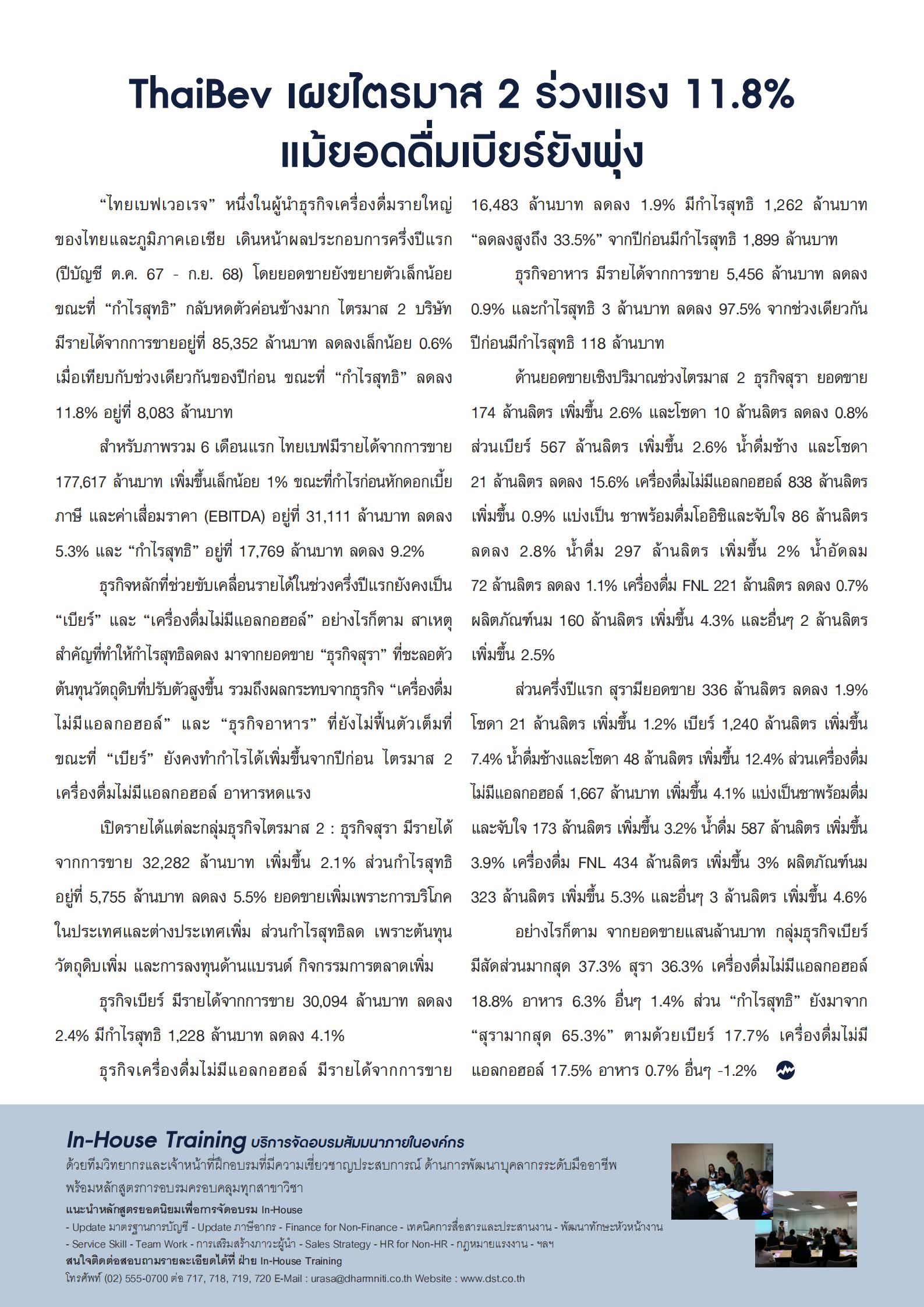 ThaiBev เผยไตรมาส 2 ร่วงแรง 11.8% แม้ยอดดื่มเบียร์ยังพุ่ง

“ไทยเบฟเวอเรจ” หนึ่งในผู้นำธุรกิจเครื่องดื่มรายใหญ่ของไทยและภูมิภาคเอเชีย เดินหน้าผลประกอบการครึ่งปีแรก (ปีบัญชี ต.ค. 67 - ก.ย. 68) โดยยอดขายยังขยายตัวเล็กน้อย ขณะที่ “กำไรสุทธิ” กลับหดตัวค่อนข้างมาก ไตรมาส 2 บริษัทมีรายได้จากการขายอยู่ที่ 85,352 ล้านบาท ลดลงเล็กน้อย 0.6% เมื่อเทียบกับช่วงเดียวกันของปีก่อน ขณะที่ “กำไรสุทธิ” ลดลง 11.8% อยู่ที่ 8,083 ล้านบาท

สำหรับภาพรวม 6 เดือนแรก ไทยเบฟมีรายได้จากการขาย 177,617 ล้านบาท เพิ่มขึ้นเล็กน้อย 1% ขณะที่กำไรก่อนหักดอกเบี้ย ภาษี และค่าเสื่อมราคา (EBITDA) อยู่ที่ 31,111 ล้านบาท ลดลง 5.3% และ “กำไรสุทธิ” อยู่ที่ 17,769 ล้านบาท ลดลง 9.2%

ธุรกิจหลักที่ช่วยขับเคลื่อนรายได้ในช่วงครึ่งปีแรกยังคงเป็น “เบียร์” และ “เครื่องดื่มไม่มีแอลกอฮอล์” อย่างไรก็ตาม สาเหตุสำคัญที่ทำให้กำไรสุทธิลดลง มาจากยอดขาย “ธุรกิจสุรา” ที่ชะลอตัว ต้นทุนวัตถุดิบที่ปรับตัวสูงขึ้น รวมถึงผลกระทบจากธุรกิจ “เครื่องดื่มไม่มีแอลกอฮอล์” และ “ธุรกิจอาหาร” ที่ยังไม่ฟื้นตัวเต็มที่ ขณะที่ “เบียร์” ยังคงทำกำไรได้เพิ่มขึ้นจากปีก่อน ไตรมาส 2 เครื่องดื่มไม่มีแอลกอฮอล์ อาหารหดแรง

เปิดรายได้แต่ละกลุ่มธุรกิจไตรมาส 2 : ธุรกิจสุรา มีรายได้จากการขาย 32,282 ล้านบาท เพิ่มขึ้น 2.1% ส่วนกำไรสุทธิอยู่ที่ 5,755 ล้านบาท ลดลง 5.5% ยอดขายเพิ่มเพราะการบริโภคในประเทศและต่างประเทศเพิ่ม ส่วนกำไรสุทธิลด เพราะต้นทุนวัตถุดิบเพิ่ม และการลงทุนด้านแบรนด์ กิจกรรมการตลาดเพิ่ม

ธุรกิจเบียร์ มีรายได้จากการขาย 30,094 ล้านบาท ลดลง 2.4% มีกำไรสุทธิ 1,228 ล้านบาท ลดลง 4.1%

ธุรกิจเครื่องดื่มไม่มีแอลกอฮอล์ มีรายได้จากการขาย 16,483 ล้านบาท ลดลง 1.9% มีกำไรสุทธิ 1,262 ล้านบาท “ลดลงสูงถึง 33.5%” จากปีก่อนมีกำไรสุทธิ 1,899 ล้านบาท

ธุรกิจอาหาร มีรายได้จากการขาย 5,456 ล้านบาท ลดลง 0.9% และกำไรสุทธิ 3 ล้านบาท ลดลง 97.5% จากช่วงเดียวกันปีก่อนมีกำไรสุทธิ 118 ล้านบาท

ด้านยอดขายเชิงปริมาณช่วงไตรมาส 2 ธุรกิจสุรา ยอดขาย 174 ล้านลิตร เพิ่มขึ้น 2.6% และโซดา 10 ล้านลิตร ลดลง 0.8% ส่วนเบียร์ 567 ล้านลิตร เพิ่มขึ้น 2.6% น้ำดื่มช้าง และโซดา 21 ล้านลิตร ลดลง 15.6% เครื่องดื่มไม่มีแอลกอฮอล์ 838 ล้านลิตร เพิ่มขึ้น 0.9% แบ่งเป็น ชาพร้อมดื่มโออิชิและจับใจ 86 ล้านลิตร ลดลง 2.8% น้ำดื่ม 297 ล้านลิตร เพิ่มขึ้น 2% น้ำอัดลม 72 ล้านลิตร ลดลง 1.1% เครื่องดื่ม FNL 221 ล้านลิตร ลดลง 0.7% ผลิตภัณฑ์นม 160 ล้านลิตร เพิ่มขึ้น 4.3% และอื่นๆ 2 ล้านลิตร เพิ่มขึ้น 2.5%

ส่วนครึ่งปีแรก สุรามียอดขาย 336 ล้านลิตร ลดลง 1.9% โซดา 21 ล้านลิตร เพิ่มขึ้น 1.2% เบียร์ 1,240 ล้านลิตร เพิ่มขึ้น 7.4% น้ำดื่มช้างและโซดา 48 ล้านลิตร เพิ่มขึ้น 12.4% ส่วนเครื่องดื่มไม่มีแอลกอฮอล์ 1,667 ล้านบาท เพิ่มขึ้น 4.1% แบ่งเป็นชาพร้อมดื่มและจับใจ 173 ล้านลิตร เพิ่มขึ้น 3.2% น้ำดื่ม 587 ล้านลิตร เพิ่มขึ้น 3.9% เครื่องดื่ม FNL 434 ล้านลิตร เพิ่มขึ้น 3% ผลิตภัณฑ์นม 323 ล้านลิตร เพิ่มขึ้น 5.3% และอื่นๆ 3 ล้านลิตร เพิ่มขึ้น 4.6%

อย่างไรก็ตาม จากยอดขายแสนล้านบาท กลุ่มธุรกิจเบียร์มีสัดส่วนมากสุด 37.3% สุรา 36.3% เครื่องดื่มไม่มีแอลกอฮอล์ 18.8% อาหาร 6.3% อื่นๆ 1.4% ส่วน “กำไรสุทธิ” ยังมาจาก “สุรามากสุด 65.3%” ตามด้วยเบียร์ 17.7% เครื่องดื่มไม่มีแอลกอฮอล์ 17.5% อาหาร 0.7% อื่นๆ -1.2%

In-House Training บริการจัดอบรมสัมมนาภายในองค์กร
ด้วยทีมวิทยากรและเจ้าหน้าที่ฝึกอบรมที่มีความเชี่ยวชาญประสบการณ์ ด้านการพัฒนาบุคลากรระดับมืออาชีพ พร้อมหลักสูตรการอบรมครอบคลุมทุกสาขาวิชา
แนะนำหลักสูตรยอดนิยมเพื่อการจัดอบรม In-House
- Update มาตรฐานการบัญชี - Update ภาษีอากร - Finance for Non-Finance - เทคนิคการสื่อสารและประสานงาน - พัฒนาทักษะหัวหน้างาน - Service Skill - Team Work - การเสริมสร้างภาวะผู้นำ - Sales Strategy - HR for Non-HR - กฎหมายแรงงาน - ฯลฯ
สนใจติดต่อสอบถามรายละเอียดได้ที่ ฝ่าย In-House Training
โทรศัพท์ (02) 555-0700 ต่อ 717, 718, 719, 720 E-Mail : urasa@dharmniti.co.th Website : www.dst.co.th